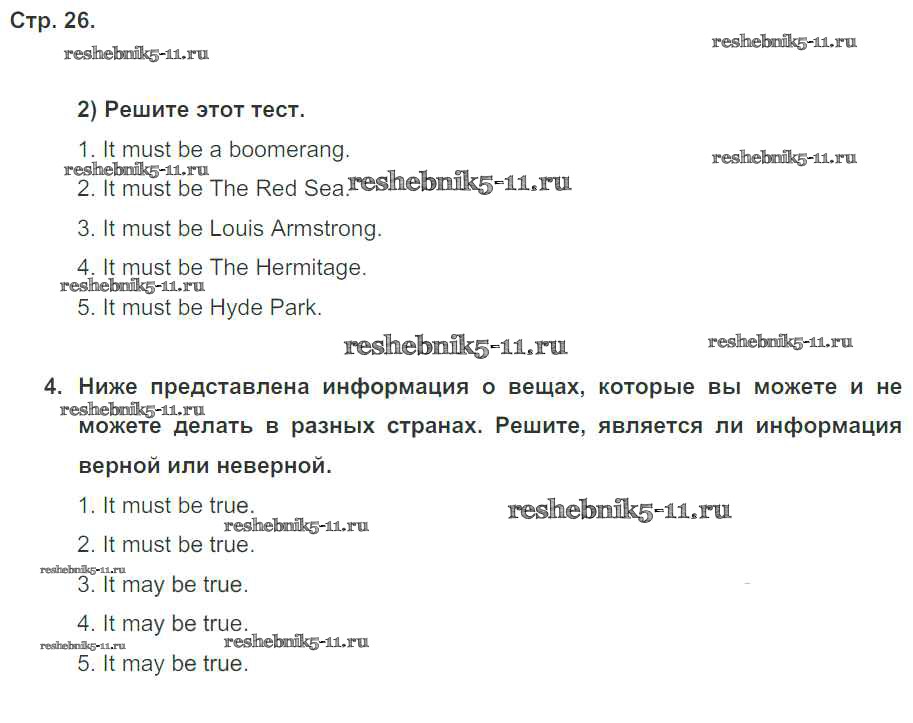 Стр. 26.

2) Решите этот тест.

1. It must be a boomerang.

2. It must be The Red Sea.

3. It must be Louis Armstrong.

4. It must be The Hermitage.

5. It must be Hyde Park.

4. Ниже представлена информация о вещах, которые вы можете и не можете делать в разных странах. Решите, является ли информация верной или неверной.

1. It must be true.

2. It must be true.

3. It may be true.

4. It may be true.

5. It may be true.

reshebnik5-11.ru